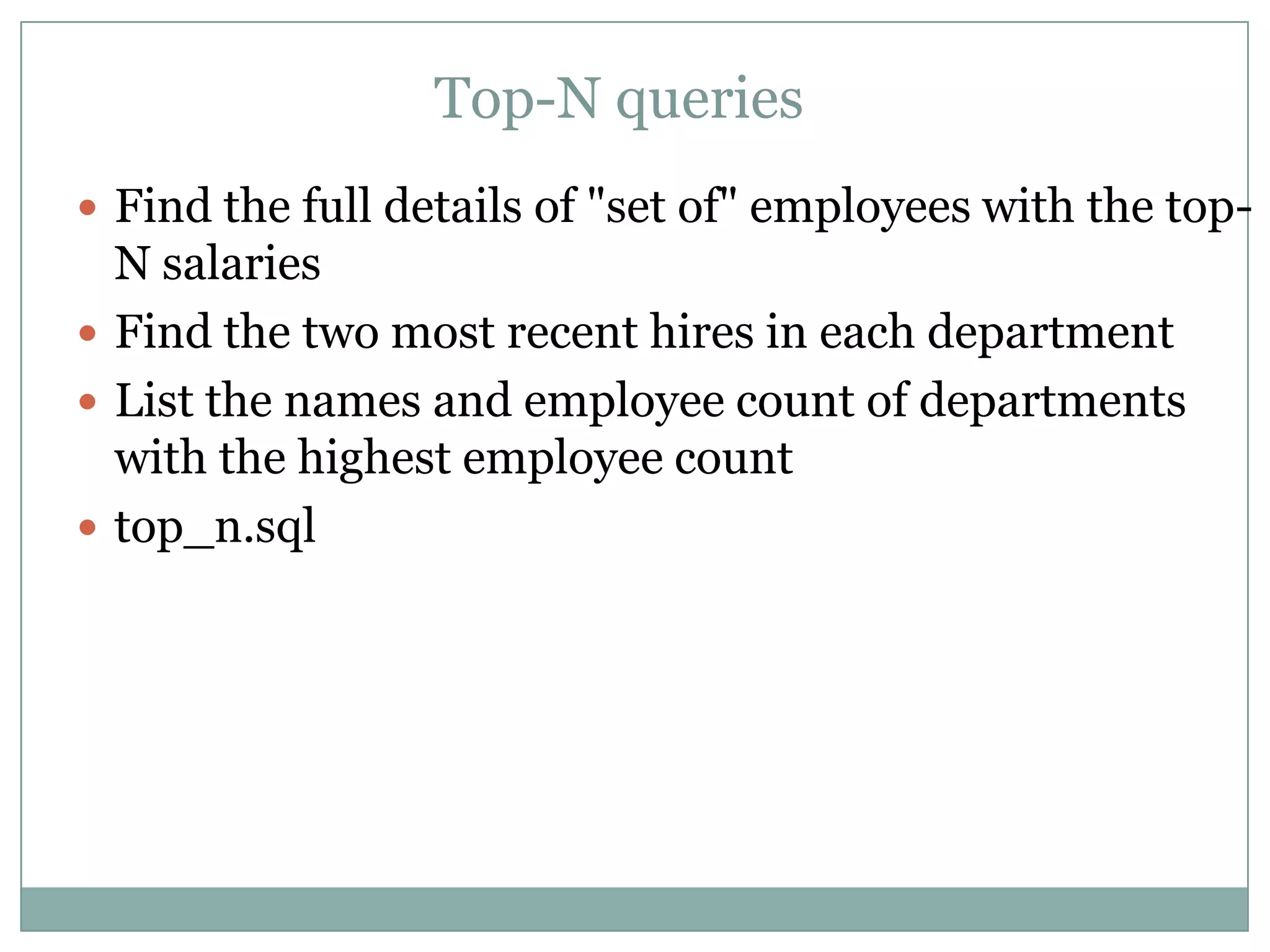 Top-N queries

• Find the full details of "set of" employees with the top-N salaries
• Find the two most recent hires in each department
• List the names and employee count of departments with the highest employee count
• top_n.sql